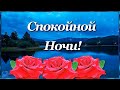 Спокойной
Ночи!